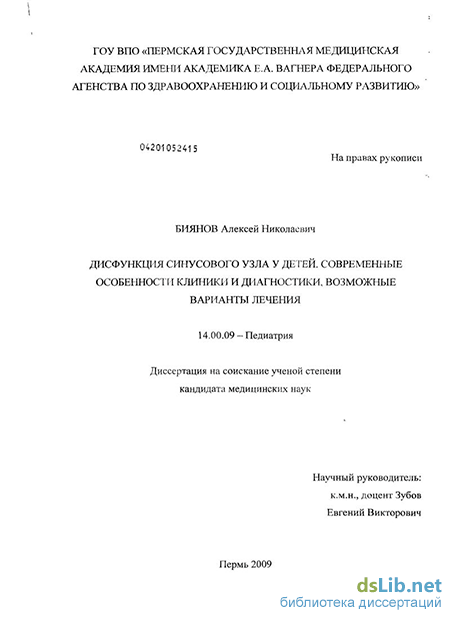 ГОУ ВПО «ПЕРМСКАЯ ГОСУДАРСТВЕННАЯ МЕДИЦИНСКАЯ АКАДЕМИЯ ИМЕНИ АКАДЕМИКА Е.А. ВАГНЕРА ФЕДЕРАЛЬНОГО АГЕНСТВА ПО ЗДРАВООХРАНЕНИЮ И СОЦИАЛЬНОМУ РАЗВИТИЮ»

04201052415

На правах рукописи

БИЯНОВ Алексей Николаевич

ДИСФУНКЦИЯ СИНУСОВОГО УЗЛА У ДЕТЕЙ. СОВРЕМЕННЫЕ ОСОБЕННОСТИ КЛИНИКИ И ДИАГНОСТИКИ, ВОЗМОЖНЫЕ ВАРИАНТЫ ЛЕЧЕНИЯ

14.00.09 – Педиатрия

Диссертация на соискание ученой степени кандидата медицинских наук

Научный руководитель:
к.м.н., доцент Зубов
Евгений Викторович

Пермь 2009

dsLib.net
библиотека диссертаций